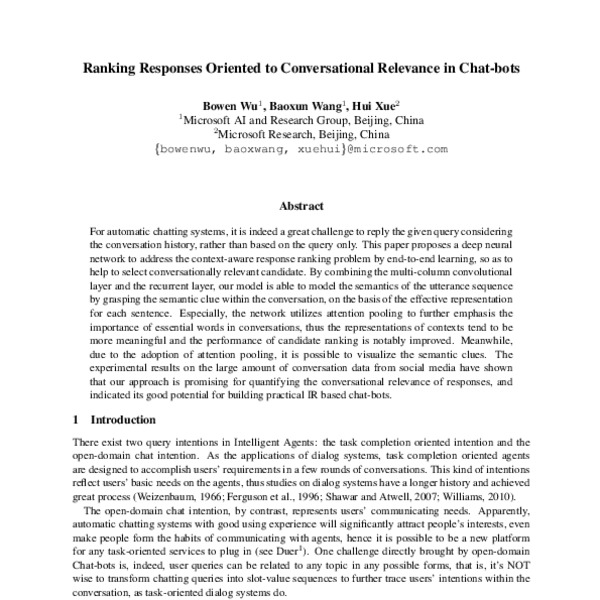 Ranking Responses Oriented to Conversational Relevance in Chat-bots

Bowen Wu$^1$, Baoxun Wang$^1$, Hui Xue$^2$
$^1$Microsoft AI and Research Group, Beijing, China
$^2$Microsoft Research, Beijing, China
{bowenwu, baoxwang, xuehui}@microsoft.com

Abstract

For automatic chatting systems, it is indeed a great challenge to reply the given query considering the conversation history, rather than based on the query only. This paper proposes a deep neural network to address the context-aware response ranking problem by end-to-end learning, so as to help to select conversationally relevant candidate. By combining the multi-column convolutional layer and the recurrent layer, our model is able to model the semantics of the utterance sequence by grasping the semantic clue within the conversation, on the basis of the effective representation for each sentence. Especially, the network utilizes attention pooling to further emphasis the importance of essential words in conversations, thus the representations of contexts tend to be more meaningful and the performance of candidate ranking is notably improved. Meanwhile, due to the adoption of attention pooling, it is possible to visualize the semantic clues. The experimental results on the large amount of conversation data from social media have shown that our approach is promising for quantifying the conversational relevance of responses, and indicated its good potential for building practical IR based chat-bots.

1 Introduction

There exist two query intentions in Intelligent Agents: the task completion oriented intention and the open-domain chat intention. As the applications of dialog systems, task completion oriented agents are designed to accomplish users' requirements in a few rounds of conversations. This kind of intentions reflect users' basic needs on the agents, thus studies on dialog systems have a longer history and achieved great process (Weizenbaum, 1966; Ferguson et al., 1996; Shawar and Atwell, 2007; Williams, 2010).

The open-domain chat intention, by contrast, represents users' communicating needs. Apparently, automatic chatting systems with good using experience will significantly attract people's interests, even make people form the habits of communicating with agents, hence it is possible to be a new platform for any task-oriented services to plug in (see Duer$^1$). One challenge directly brought by open-domain Chat-bots is, indeed, user queries can be related to any topic in any possible forms, that is, it's NOT wise to transform chatting queries into slot-value sequences to further trace users' intentions within the conversation, as task-oriented dialog systems do.